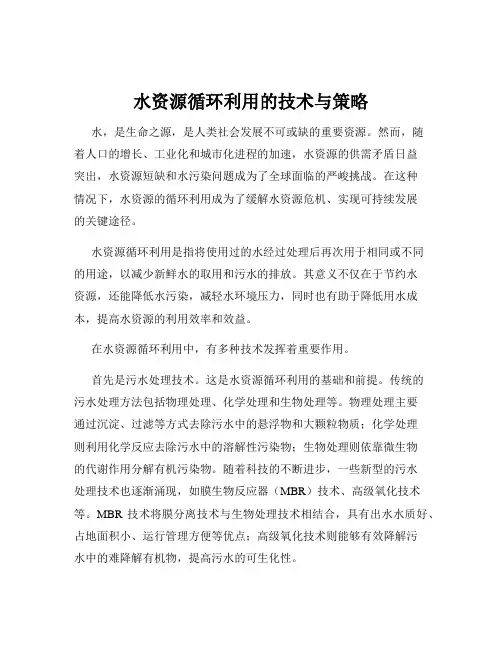 水资源循环利用的技术与策略

水，是生命之源，是人类社会发展不可或缺的重要资源。然而，随着人口的增长、工业化和城市化进程的加速，水资源的供需矛盾日益突出，水资源短缺和水污染问题成为了全球面临的严峻挑战。在这种情况下，水资源的循环利用成为了缓解水资源危机、实现可持续发展的关键途径。

水资源循环利用是指将使用过的水经过处理后再次用于相同或不同的用途，以减少新鲜水的取用和污水的排放。其意义不仅在于节约水资源，还能降低水污染，减轻水环境压力，同时也有助于降低用水成本，提高水资源的利用效率和效益。

在水资源循环利用中，有多种技术发挥着重要作用。

首先是污水处理技术。这是水资源循环利用的基础和前提。传统的污水处理方法包括物理处理、化学处理和生物处理等。物理处理主要通过沉淀、过滤等方式去除污水中的悬浮物和大颗粒物质；化学处理则利用化学反应去除污水中的溶解性污染物；生物处理则依靠微生物的代谢作用分解有机污染物。随着科技的不断进步，一些新型的污水处理技术也逐渐涌现，如膜生物反应器（MBR）技术、高级氧化技术等。MBR 技术将膜分离技术与生物处理技术相结合，具有出水水质好、占地面积小、运行管理方便等优点；高级氧化技术则能够有效降解污水中的难降解有机物，提高污水的可生化性。